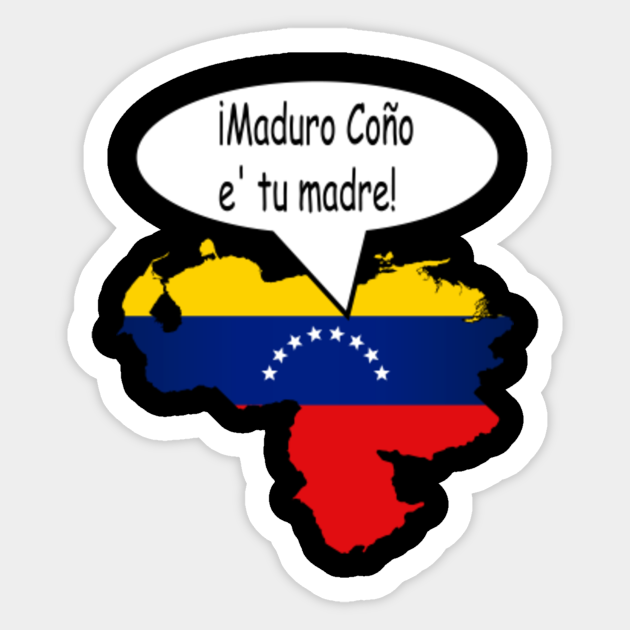 ¡Maduro Coño e' tu madre!